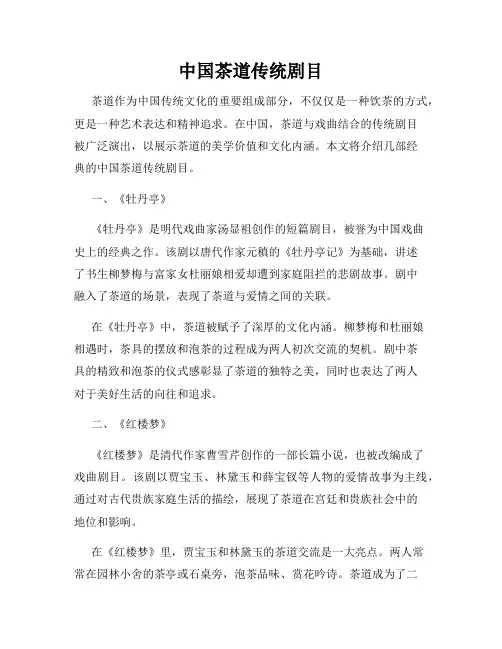 中国茶道传统剧目

茶道作为中国传统文化的重要组成部分，不仅仅是一种饮茶的方式，更是一种艺术表达和精神追求。在中国，茶道与戏曲结合的传统剧目被广泛演出，以展示茶道的美学价值和文化内涵。本文将介绍几部经典的中国茶道传统剧目。

一、《牡丹亭》

《牡丹亭》是明代戏曲家汤显祖创作的短篇剧目，被誉为中国戏曲史上的经典之作。该剧以唐代作家元稹的《牡丹亭记》为基础，讲述了书生柳梦梅与富家女杜丽娘相爱却遭到家庭阻拦的悲剧故事。剧中融入了茶道的场景，表现了茶道与爱情之间的关联。

在《牡丹亭》中，茶道被赋予了深厚的文化内涵。柳梦梅和杜丽娘相遇时，茶具的摆放和泡茶的过程成为两人初次交流的契机。剧中茶具的精致和泡茶的仪式感彰显了茶道的独特之美，同时也表达了两人对于美好生活的向往和追求。

二、《红楼梦》

《红楼梦》是清代作家曹雪芹创作的一部长篇小说，也被改编成了戏曲剧目。该剧以贾宝玉、林黛玉和薛宝钗等人物的爱情故事为主线，通过对古代贵族家庭生活的描绘，展现了茶道在宫廷和贵族社会中的地位和影响。

在《红楼梦》里，贾宝玉和林黛玉的茶道交流是一大亮点。两人常常在园林小舍的茶亭或石桌旁，泡茶品味、赏花吟诗。茶道成为了二